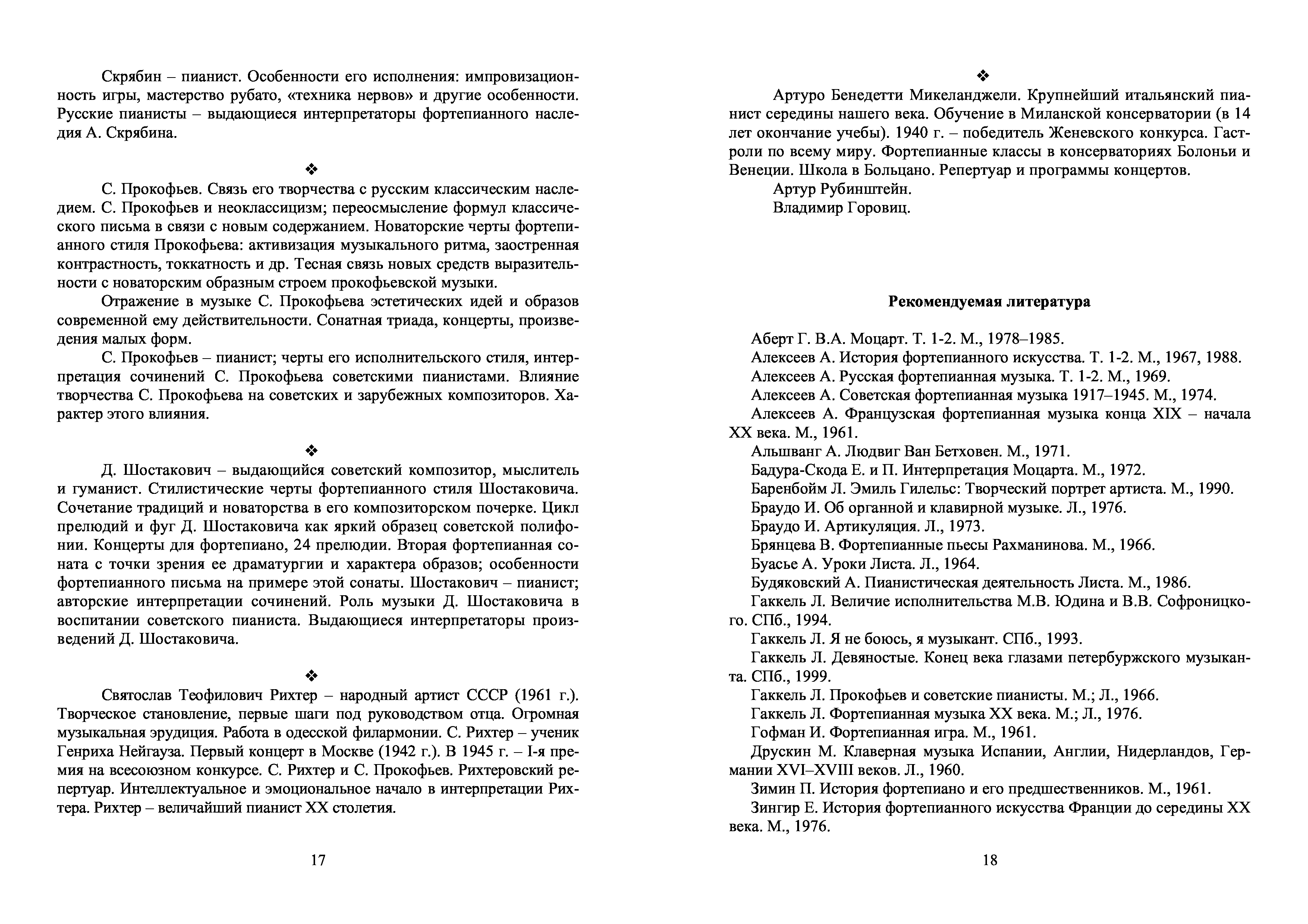 Скрябин – пианист. Особенности его исполнения: импровизационность игры, мастерство рубато, «техника нервов» и другие особенности. Русские пианисты – выдающиеся интерпретаторы фортепианного наследия А. Скрябина.

❖

С. Прокофьев. Связь его творчества с русским классическим наследием. С. Прокофьев и неоклассицизм; переосмысление формул классического письма в связи с новым содержанием. Новаторские черты фортепианного стиля Прокофьева: активизация музыкального ритма, заостренная контрастность, токкатность и др. Тесная связь новых средств выразительности с новаторским образным строем прокофьевской музыки.

Отражение в музыке С. Прокофьева эстетических идей и образов современной ему действительности. Сонатная триада, концерты, произведения малых форм.

С. Прокофьев – пианист; черты его исполнительского стиля, интерпретация сочинений С. Прокофьева советскими пианистами. Влияние творчества С. Прокофьева на советских и зарубежных композиторов. Характер этого влияния.

❖

Д. Шостакович – выдающийся советский композитор, мыслитель и гуманист. Стилистические черты фортепианного стиля Шостаковича. Сочетание традиций и новаторства в его композиторском почерке. Цикл прелюдий и фуг Д. Шостаковича как яркий образец советской полифонии. Концерты для фортепиано, 24 прелюдии. Вторая фортепианная соната с точки зрения ее драматургии и характера образов; особенности фортепианного письма на примере этой сонаты. Шостакович – пианист; авторские интерпретации сочинений. Роль музыки Д. Шостаковича в воспитании советского пианиста. Выдающиеся интерпретаторы произведений Д. Шостаковича.

❖

Святослав Теофилович Рихтер – народный артист СССР (1961 г.). Творческое становление, первые шаги под руководством отца. Огромная музыкальная эрудиция. Работа в одесской филармонии. С. Рихтер – ученик Генриха Нейгауза. Первый концерт в Москве (1942 г.). В 1945 г. – I-я премия на всесоюзном конкурсе. С. Рихтер и С. Прокофьев. Рихтеровский репертуар. Интеллектуальное и эмоциональное начало в интерпретации Рихтера. Рихтер – величайший пианист XX столетия.

17

❖

Артуро Бенедетти Микеланджели. Крупнейший итальянский пианист середины нашего века. Обучение в Миланской консерватории (в 14 лет окончание учебы). 1940 г. – победитель Женевского конкурса. Гастроли по всему миру. Фортепианные классы в консерваториях Болоньи и Венеции. Школа в Больцано. Репертуар и программы концертов.

Артур Рубинштейн.

Владимир Горовиц.

Рекомендуемая литература

Аберт Г. В.А. Моцарт. Т. 1-2. М., 1978–1985.

Алексеев А. История фортепианного искусства. Т. 1-2. М., 1967, 1988.

Алексеев А. Русская фортепианная музыка. Т. 1-2. М., 1969.

Алексеев А. Советская фортепианная музыка 1917–1945. М., 1974.

Алексеев А. Французская фортепианная музыка конца XIX – начала XX века. М., 1961.

Альшванг А. Людвиг Ван Бетховен. М., 1971.

Бадура-Скода Е. и П. Интерпретация Моцарта. М., 1972.

Баренбойм Л. Эмиль Гилельс: Творческий портрет артиста. М., 1990.

Браудо И. Об органной и клавирной музыке. Л., 1976.

Браудо И. Артикуляция. Л., 1973.

Брянцева В. Фортепианные пьесы Рахманинова. М., 1966.

Буасье А. Уроки Листа. Л., 1964.

Будяковский А. Пианистическая деятельность Листа. М., 1986.

Гаккель Л. Величие исполнительства М.В. Юдина и В.В. Софроницкого. СПб., 1994.

Гаккель Л. Я не боюсь, я музыкант. СПб., 1993.

Гаккель Л. Девяностые. Конец века глазами петербуржского музыканта. СПб., 1999.

Гаккель Л. Прокофьев и советские пианисты. М.; Л., 1966.

Гаккель Л. Фортепианная музыка XX века. М.; Л., 1976.

Гофман И. Фортепианная игра. М., 1961.

Друскин М. Клаверная музыка Испании, Англии, Нидерландов, Германии XVI–XVIII веков. Л., 1960.

Зимин П. История фортепиано и его предшественников. М., 1961.

Зингир Е. История фортепианного искусства Франции до середины XX века. М., 1976.

18